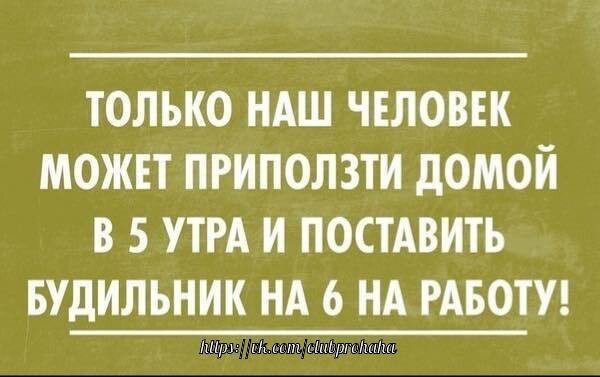 ТОЛЬКО НАШ ЧЕЛОВЕК МОЖЕТ ПРИПОЛЗТИ ДОМОЙ В 5 УТРА И ПОСТАВИТЬ БУДИЛЬНИК НА 6 НА РАБОТУ!

https://vk.com/clubprohaha